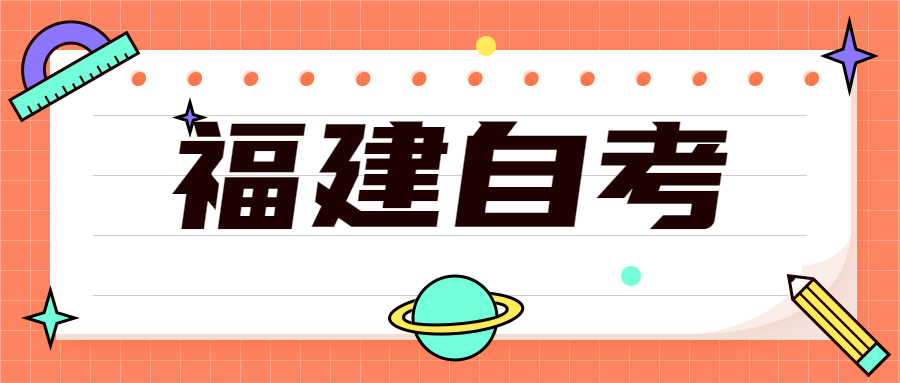 福建自考